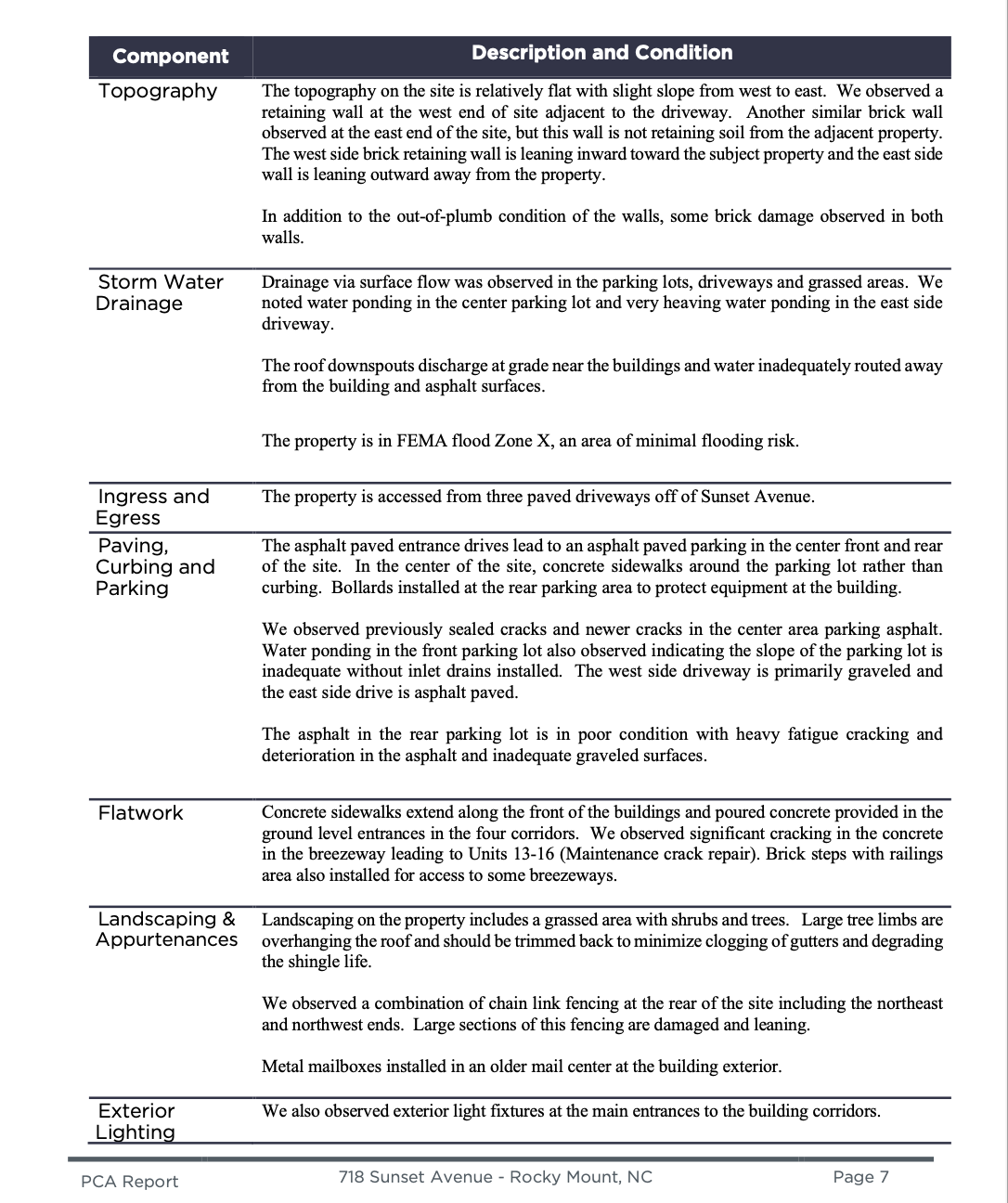 | Component | Description and Condition |
|---|---|
| Topography | The topography on the site is relatively flat with slight slope from west to east. We observed a retaining wall at the west end of site adjacent to the driveway. Another similar brick wall observed at the east end of the site, but this wall is not retaining soil from the adjacent property. The west side brick retaining wall is leaning inward toward the subject property and the east side wall is leaning outward away from the property.<br><br>In addition to the out-of-plumb condition of the walls, some brick damage observed in both walls. |
| Storm Water Drainage | Drainage via surface flow was observed in the parking lots, driveways and grassed areas. We noted water ponding in the center parking lot and very heaving water ponding in the east side driveway.<br><br>The roof downspouts discharge at grade near the buildings and water inadequately routed away from the building and asphalt surfaces.<br><br>The property is in FEMA flood Zone X, an area of minimal flooding risk. |
| Ingress and Egress | The property is accessed from three paved driveways off of Sunset Avenue. |
| Paving, Curbing and Parking | The asphalt paved entrance drives lead to an asphalt paved parking in the center front and rear of the site. In the center of the site, concrete sidewalks around the parking lot rather than curbing. Bollards installed at the rear parking area to protect equipment at the building.<br><br>We observed previously sealed cracks and newer cracks in the center area parking asphalt. Water ponding in the front parking lot also observed indicating the slope of the parking lot is inadequate without inlet drains installed. The west side driveway is primarily graveled and the east side drive is asphalt paved.<br><br>The asphalt in the rear parking lot is in poor condition with heavy fatigue cracking and deterioration in the asphalt and inadequate graveled surfaces. |
| Flatwork | Concrete sidewalks extend along the front of the buildings and poured concrete provided in the ground level entrances in the four corridors. We observed significant cracking in the concrete in the breezeway leading to Units 13-16 (Maintenance crack repair). Brick steps with railings area also installed for access to some breezeways. |
| Landscaping & Appurtenances | Landscaping on the property includes a grassed area with shrubs and trees. Large tree limbs are overhanging the roof and should be trimmed back to minimize clogging of gutters and degrading the shingle life.<br><br>We observed a combination of chain link fencing at the rear of the site including the northeast and northwest ends. Large sections of this fencing are damaged and leaning.<br><br>Metal mailboxes installed in an older mail center at the building exterior. |
| Exterior Lighting | We also observed exterior light fixtures at the main entrances to the building corridors. |

PCA Report 718 Sunset Avenue - Rocky Mount, NC Page 7